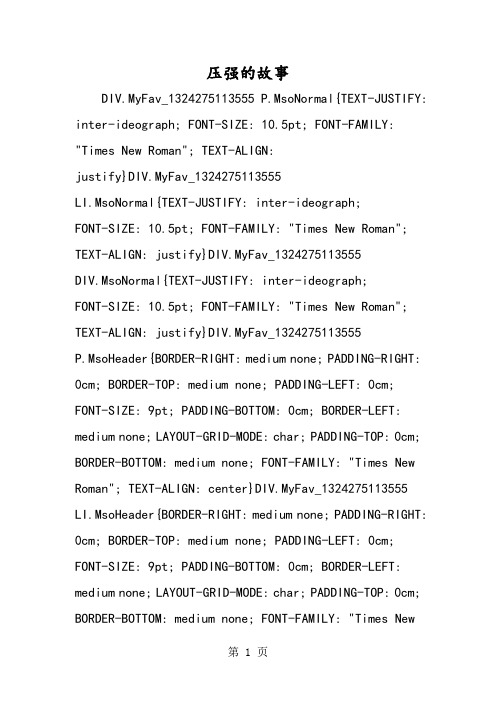 压强的故事

DIV.MyFav_1324275113555 P.MsoNormal{TEXT-JUSTIFY: inter-ideograph; FONT-SIZE: 10.5pt; FONT-FAMILY: "Times New Roman"; TEXT-ALIGN: justify}DIV.MyFav_1324275113555 LI.MsoNormal{TEXT-JUSTIFY: inter-ideograph; FONT-SIZE: 10.5pt; FONT-FAMILY: "Times New Roman"; TEXT-ALIGN: justify}DIV.MyFav_1324275113555 DIV.MsoNormal{TEXT-JUSTIFY: inter-ideograph; FONT-SIZE: 10.5pt; FONT-FAMILY: "Times New Roman"; TEXT-ALIGN: justify}DIV.MyFav_1324275113555 P.MsoHeader{BORDER-RIGHT: medium none; PADDING-RIGHT: 0cm; BORDER-TOP: medium none; PADDING-LEFT: 0cm; FONT-SIZE: 9pt; PADDING-BOTTOM: 0cm; BORDER-LEFT: medium none; LAYOUT-GRID-MODE: char; PADDING-TOP: 0cm; BORDER-BOTTOM: medium none; FONT-FAMILY: "Times New Roman"; TEXT-ALIGN: center}DIV.MyFav_1324275113555 LI.MsoHeader{BORDER-RIGHT: medium none; PADDING-RIGHT: 0cm; BORDER-TOP: medium none; PADDING-LEFT: 0cm; FONT-SIZE: 9pt; PADDING-BOTTOM: 0cm; BORDER-LEFT: medium none; LAYOUT-GRID-MODE: char; PADDING-TOP: 0cm; BORDER-BOTTOM: medium none; FONT-FAMILY: "Times New

第 1 页